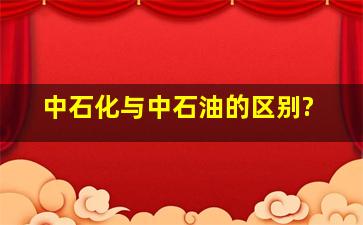 中石化与中石油的区别?